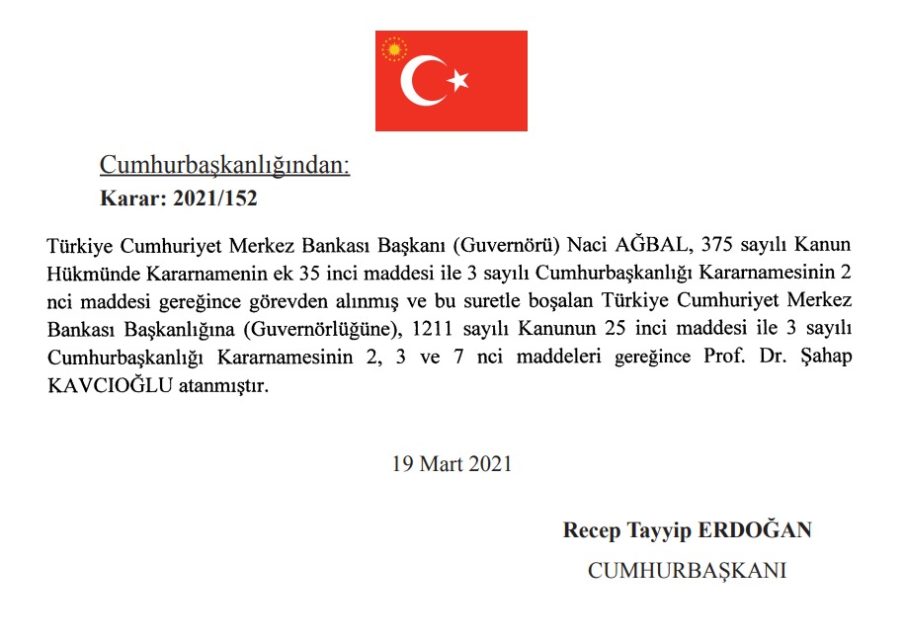 Cumhurbaşkanlığından:
Karar: 2021/152

Türkiye Cumhuriyet Merkez Bankası Başkanı (Guvernörü) Naci AĞBAL, 375 sayılı Kanun Hükmünde Kararnamenin ek 35 inci maddesi ile 3 sayılı Cumhurbaşkanlığı Kararnamesinin 2 nci maddesi gereğince görevden alınmış ve bu suretle boşalan Türkiye Cumhuriyet Merkez Bankası Başkanlığına (Guvernörlüğüne), 1211 sayılı Kanunun 25 inci maddesi ile 3 sayılı Cumhurbaşkanlığı Kararnamesinin 2, 3 ve 7 nci maddeleri gereğince Prof. Dr. Şahap KAVCIOĞLU atanmıştır.

19 Mart 2021

Recep Tayyip ERDOĞAN
CUMHURBAŞKANI